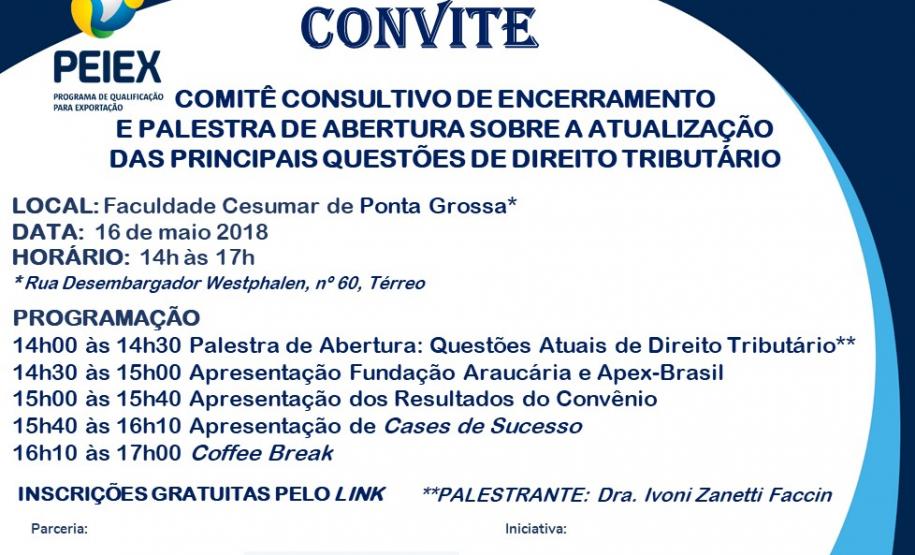 PEIEX
PROGRAMA DE QUALIFICAÇÃO PARA EXPORTAÇÃO

CONVITE

COMITÊ CONSULTIVO DE ENCERRAMENTO
E PALESTRA DE ABERTURA SOBRE A ATUALIZAÇÃO
DAS PRINCIPAIS QUESTÕES DE DIREITO TRIBUTÁRIO

LOCAL: Faculdade Cesumar de Ponta Grossa*
DATA: 16 de maio 2018
HORÁRIO: 14h às 17h
* Rua Desembargador Westphalen, nº 60, Térreo

PROGRAMAÇÃO
14h00 às 14h30 Palestra de Abertura: Questões Atuais de Direito Tributário**
14h30 às 15h00 Apresentação Fundação Araucária e Apex-Brasil
15h00 às 15h40 Apresentação dos Resultados do Convênio
15h40 às 16h10 Apresentação de Cases de Sucesso
16h10 às 17h00 Coffee Break

INSCRIÇÕES GRATUITAS PELO LINK

**PALESTRANTE: Dra. Ivoni Zanetti Faccin

Parceria:

Iniciativa: